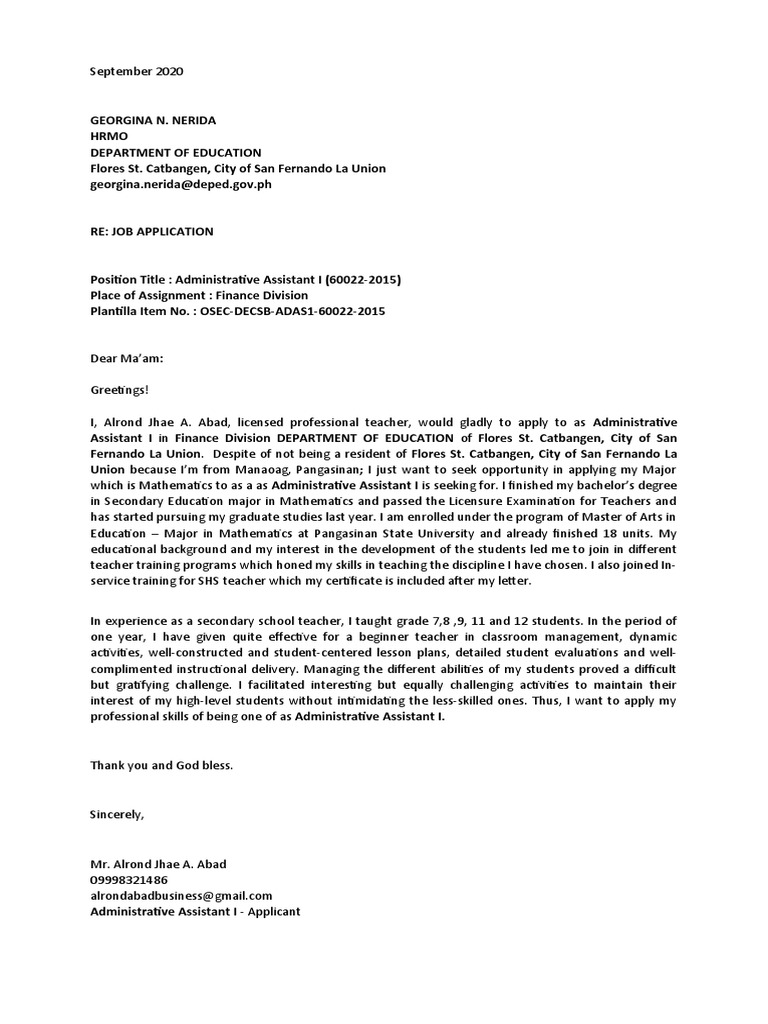 September 2020

GEORGINA N. NERIDA
HRMO
DEPARTMENT OF EDUCATION
Flores St. Catbangen, City of San Fernando La Union
georgina.nerida@deped.gov.ph

RE: JOB APPLICATION

Position Title : Administrative Assistant I (60022-2015)
Place of Assignment : Finance Division
Plantilla Item No. : OSEC-DECSB-ADAS1-60022-2015

Dear Ma'am:

Greetings!

I, Alrond Jhae A. Abad, licensed professional teacher, would gladly to apply to as Administrative Assistant I in Finance Division DEPARTMENT OF EDUCATION of Flores St. Catbangen, City of San Fernando La Union. Despite of not being a resident of Flores St. Catbangen, City of San Fernando La Union because I'm from Manaoag, Pangasinan; I just want to seek opportunity in applying my Major which is Mathematics to as a as Administrative Assistant I is seeking for. I finished my bachelor's degree in Secondary Education major in Mathematics and passed the Licensure Examination for Teachers and has started pursuing my graduate studies last year. I am enrolled under the program of Master of Arts in Education – Major in Mathematics at Pangasinan State University and already finished 18 units. My educational background and my interest in the development of the students led me to join in different teacher training programs which honed my skills in teaching the discipline I have chosen. I also joined In-service training for SHS teacher which my certificate is included after my letter.

In experience as a secondary school teacher, I taught grade 7,8 ,9, 11 and 12 students. In the period of one year, I have given quite effective for a beginner teacher in classroom management, dynamic activities, well-constructed and student-centered lesson plans, detailed student evaluations and well-complimented instructional delivery. Managing the different abilities of my students proved a difficult but gratifying challenge. I facilitated interesting but equally challenging activities to maintain their interest of my high-level students without intimidating the less-skilled ones. Thus, I want to apply my professional skills of being one of as Administrative Assistant I.

Thank you and God bless.

Sincerely,

Mr. Alrond Jhae A. Abad
09998321486
alrondabadbusiness@gmail.com
Administrative Assistant I - Applicant